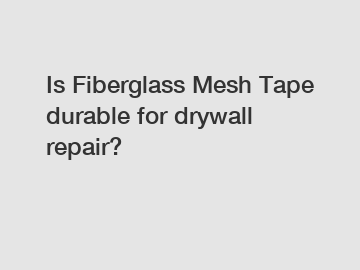 Is Fiberglass Mesh Tape durable for drywall repair?